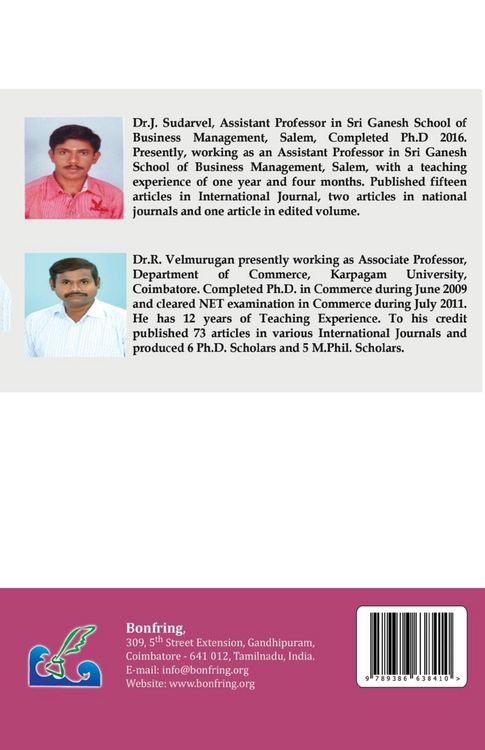 Dr.J. Sudarvel, Assistant Professor in Sri Ganesh School of Business Management, Salem, Completed Ph.D 2016. Presently, working as an Assistant Professor in Sri Ganesh School of Business Management, Salem, with a teaching experience of one year and four months. Published fifteen articles in International Journal, two articles in national journals and one article in edited volume.

Dr.R. Velmurugan presently working as Associate Professor, Department of Commerce, Karpagam University, Coimbatore. Completed Ph.D. in Commerce during June 2009 and cleared NET examination in Commerce during July 2011. He has 12 years of Teaching Experience. To his credit published 73 articles in various International Journals and produced 6 Ph.D. Scholars and 5 M.Phil. Scholars.

Bonfring,
309, 5$^{th}$ Street Extension, Gandhipuram,
Coimbatore - 641 012, Tamilnadu, India.
E-mail: info@bonfring.org
Website: www.bonfring.org

9 789386 638410 >